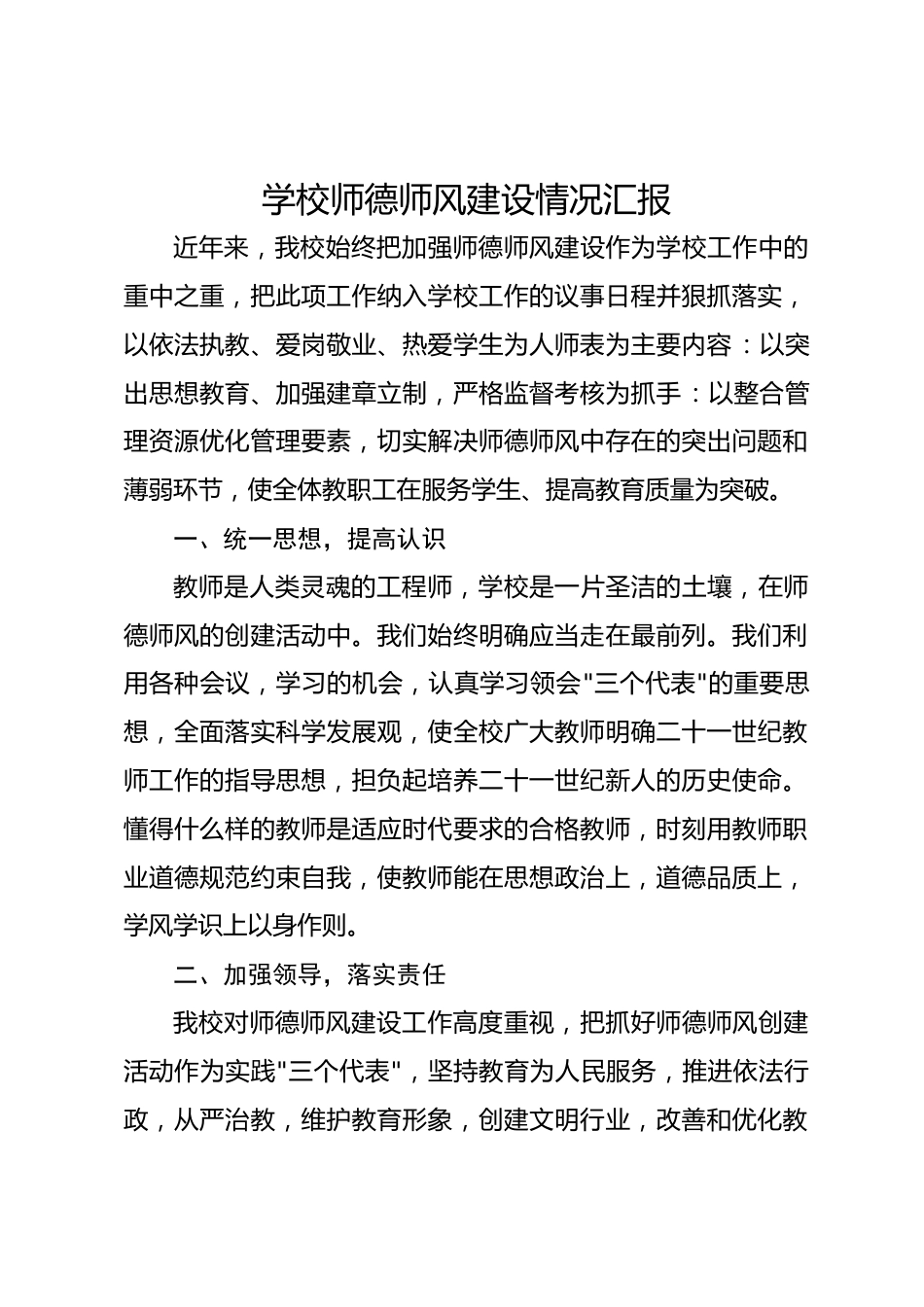 学校师德师风建设情况汇报

近年来，我校始终把加强师德师风建设作为学校工作中的重中之重，把此项工作纳入学校工作的议事日程并狠抓落实，以依法执教、爱岗敬业、热爱学生为人师表为主要内容：以突出思想教育、加强建章立制，严格监督考核为抓手：以整合管理资源优化管理要素，切实解决师德师风中存在的突出问题和薄弱环节，使全体教职工在服务学生、提高教育质量为突破。

一、统一思想，提高认识

教师是人类灵魂的工程师，学校是一片圣洁的土壤，在师德师风的创建活动中。我们始终明确应当走在最前列。我们利用各种会议，学习的机会，认真学习领会"三个代表"的重要思想，全面落实科学发展观，使全校广大教师明确二十一世纪教师工作的指导思想，担负起培养二十一世纪新人的历史使命。懂得什么样的教师是适应时代要求的合格教师，时刻用教师职业道德规范约束自我，使教师能在思想政治上，道德品质上，学风学识上以身作则。

二、加强领导，落实责任

我校对师德师风建设工作高度重视，把抓好师德师风创建活动作为实践"三个代表"，坚持教育为人民服务，推进依法行政，从严治教，维护教育形象，创建文明行业，改善和优化教